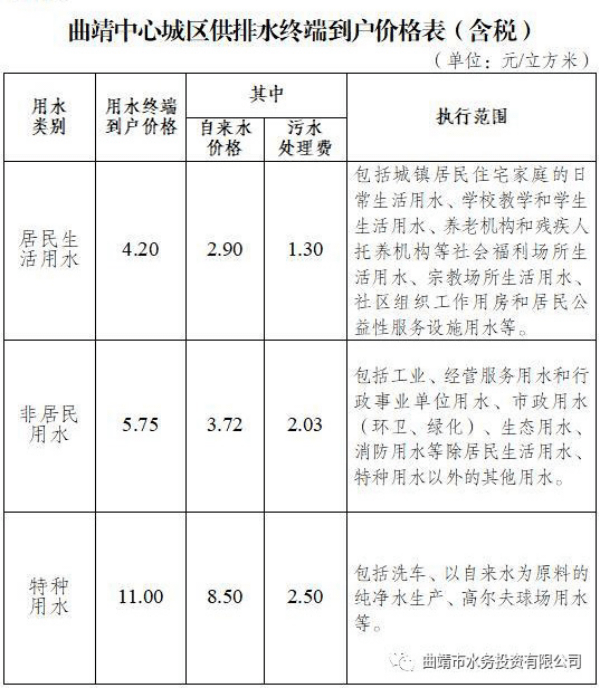 曲靖中心城区供排水终端到户价格表（含税）

（单位：元/立方米）

| 用水类别 | 用水终端到户价格 | 其中 自来水价格 | 其中 污水处理费 | 执行范围 |
|---|---|---|---|---|
| 居民生活用水 | 4.20 | 2.90 | 1.30 | 包括城镇居民住宅家庭的日常生活用水、学校教学和学生生活用水、养老机构和残疾人托养机构等社会福利场所生活用水、宗教场所生活用水、社区组织工作用房和居民公益性服务设施用水等。 |
| 非居民用水 | 5.75 | 3.72 | 2.03 | 包括工业、经营服务用水和行政事业单位用水、市政用水（环卫、绿化）、生态用水、消防用水等除居民生活用水、特种用水以外的其他用水。 |
| 特种用水 | 11.00 | 8.50 | 2.50 | 包括洗车、以自来水为原料的纯净水生产、高尔夫球场用水等。 |

曲靖市水务投资有限公司